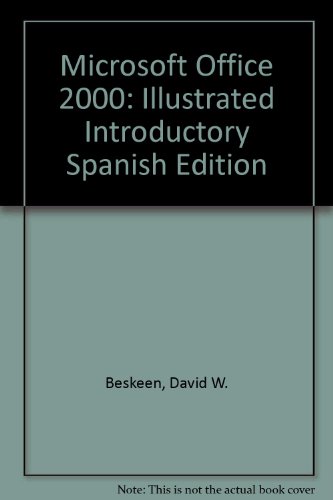 Microsoft Office 2000: Illustrated Introductory Spanish Edition

Beskeen, David W.

Note: This is not the actual book cover